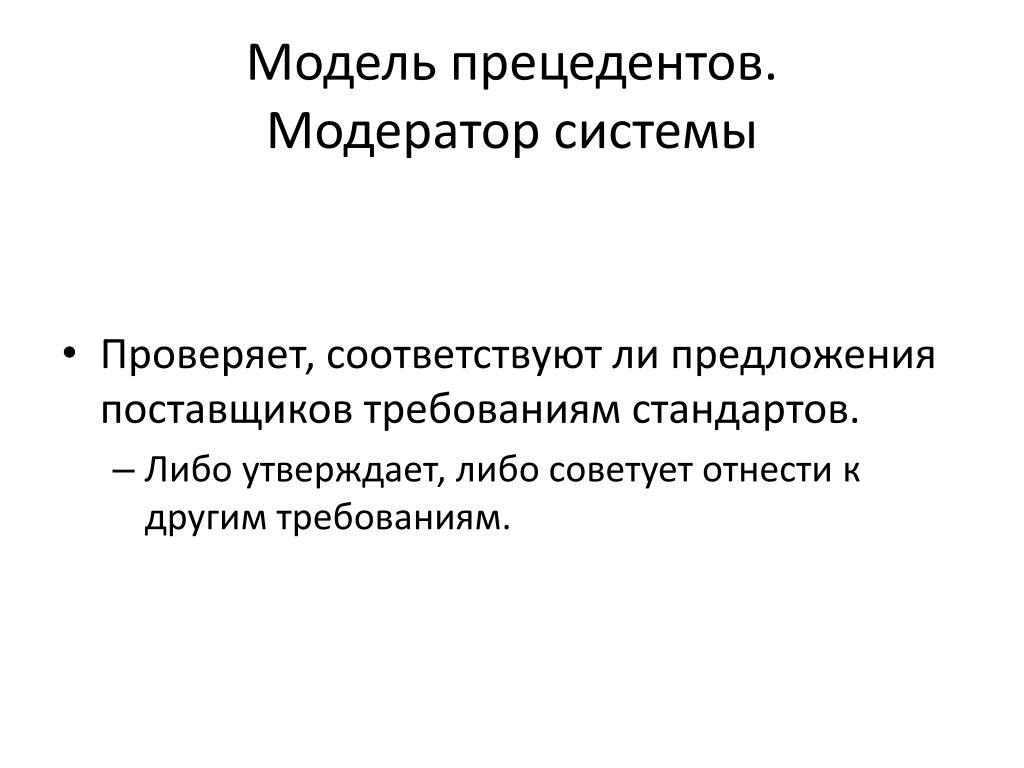 Модель прецедентов.
Модератор системы

• Проверяет, соответствуют ли предложения поставщиков требованиям стандартов.
– Либо утверждает, либо советует отнести к другим требованиям.